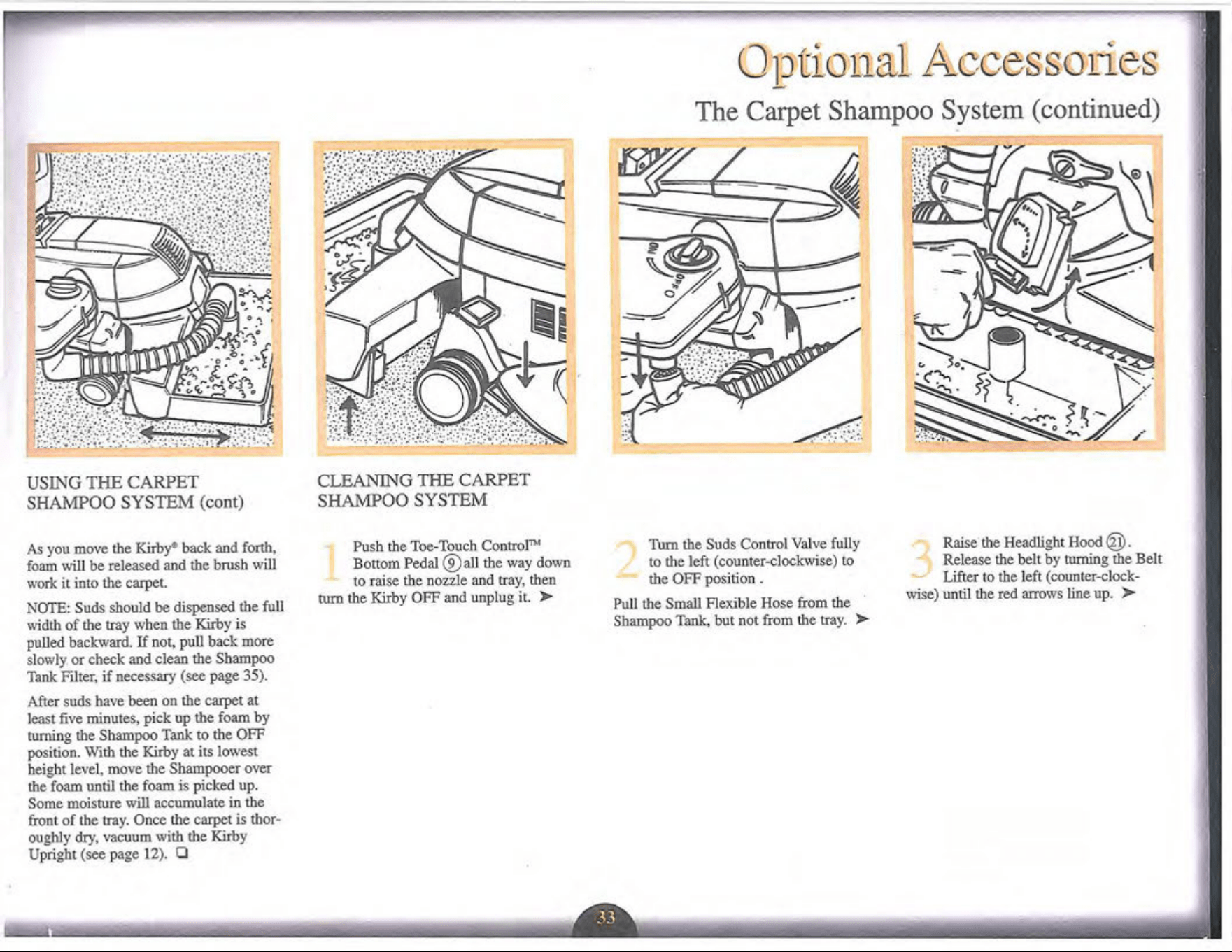 Optional Accessories

The Carpet Shampoo System (continued)

USING THE CARPET SHAMPOO SYSTEM (cont)

As you move the Kirby® back and forth, foam will be released and the brush will work it into the carpet.

NOTE: Suds should be dispensed the full width of the tray when the Kirby is pulled backward. If not, pull back more slowly or check and clean the Shampoo Tank Filter, if necessary (see page 35).

After suds have been on the carpet at least five minutes, pick up the foam by turning the Shampoo Tank to the OFF position. With the Kirby at its lowest height level, move the Shampooer over the foam until the foam is picked up. Some moisture will accumulate in the front of the tray. Once the carpet is thoroughly dry, vacuum with the Kirby Upright (see page 12). ☐

CLEANING THE CARPET SHAMPOO SYSTEM

1 Push the Toe-Touch Control™ Bottom Pedal ⑨ all the way down to raise the nozzle and tray, then turn the Kirby OFF and unplug it. ➤

2 Turn the Suds Control Valve fully to the left (counter-clockwise) to the OFF position .

Pull the Small Flexible Hose from the Shampoo Tank, but not from the tray. ➤

3 Raise the Headlight Hood ㉑. Release the belt by turning the Belt Lifter to the left (counter-clockwise) until the red arrows line up. ➤

33